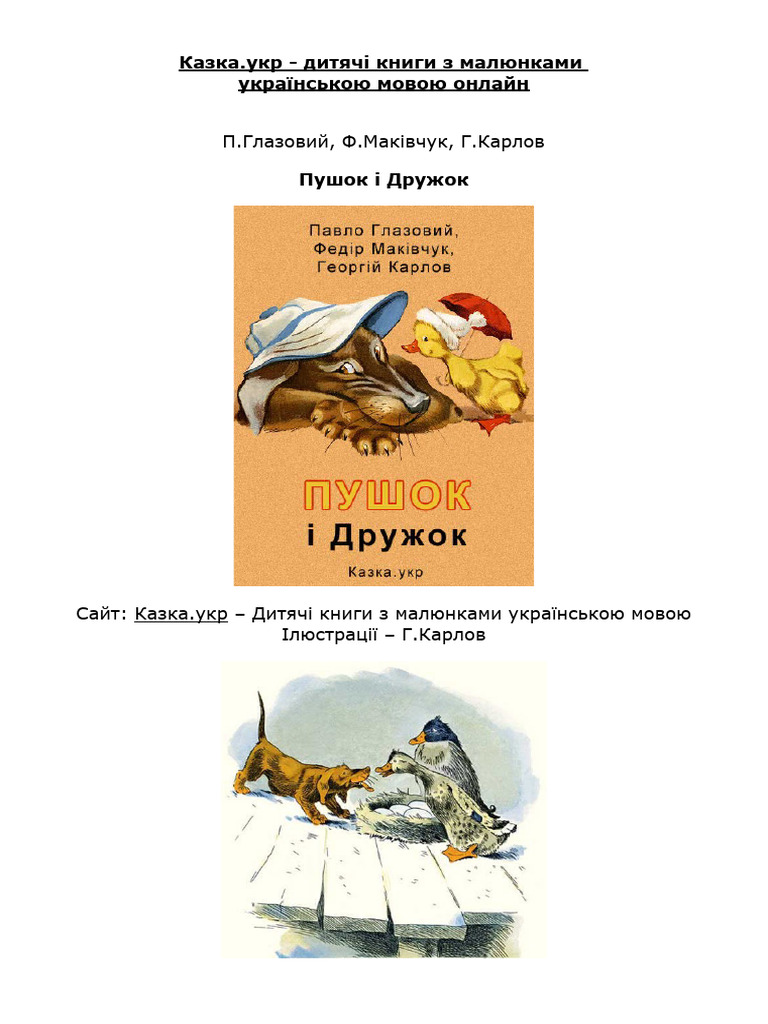 Казка.укр - дитячі книги з малюнками українською мовою онлайн

П.Глазовий, Ф.Маківчук, Г.Карлов

Пушок і Дружок

Павло Глазовий,
Федір Маківчук,
Георгій Карлов

ПУШОК
і Дружок

Казка.укр

Сайт: Казка.укр – Дитячі книги з малюнками українською мовою
Ілюстрації – Г.Карлов